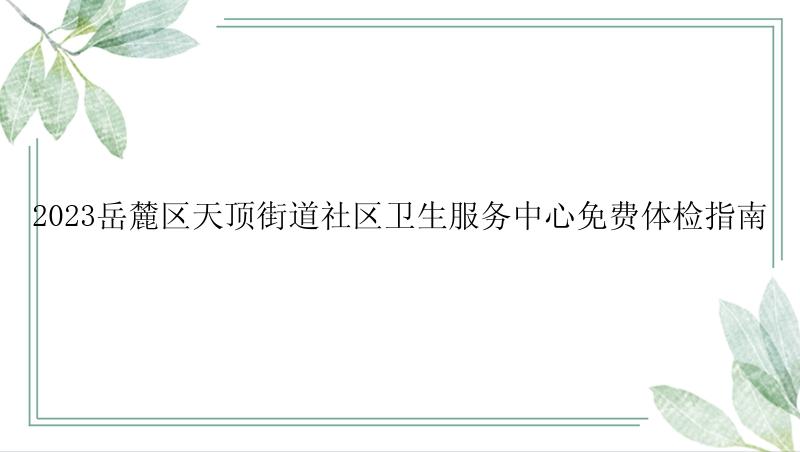 2023岳麓区天顶街道社区卫生服务中心免费体检指南